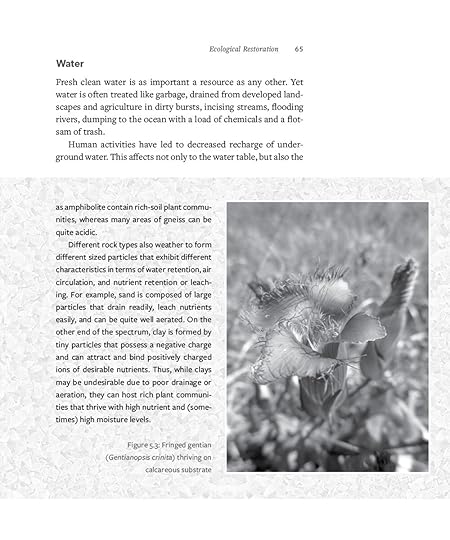 Ecological Restoration 65

Water

Fresh clean water is as important a resource as any other. Yet water is often treated like garbage, drained from developed landscapes and agriculture in dirty bursts, incising streams, flooding rivers, dumping to the ocean with a load of chemicals and a flotsam of trash.

Human activities have led to decreased recharge of underground water. This affects not only to the water table, but also the

as amphibolite contain rich-soil plant communities, whereas many areas of gneiss can be quite acidic.

Different rock types also weather to form different sized particles that exhibit different characteristics in terms of water retention, air circulation, and nutrient retention or leaching. For example, sand is composed of large particles that drain readily, leach nutrients easily, and can be quite well aerated. On the other end of the spectrum, clay is formed by tiny particles that possess a negative charge and can attract and bind positively charged ions of desirable nutrients. Thus, while clays may be undesirable due to poor drainage or aeration, they can host rich plant communities that thrive with high nutrient and (sometimes) high moisture levels.

Figure 5.3: Fringed gentian (Gentianopsis crinita) thriving on calcareous substrate